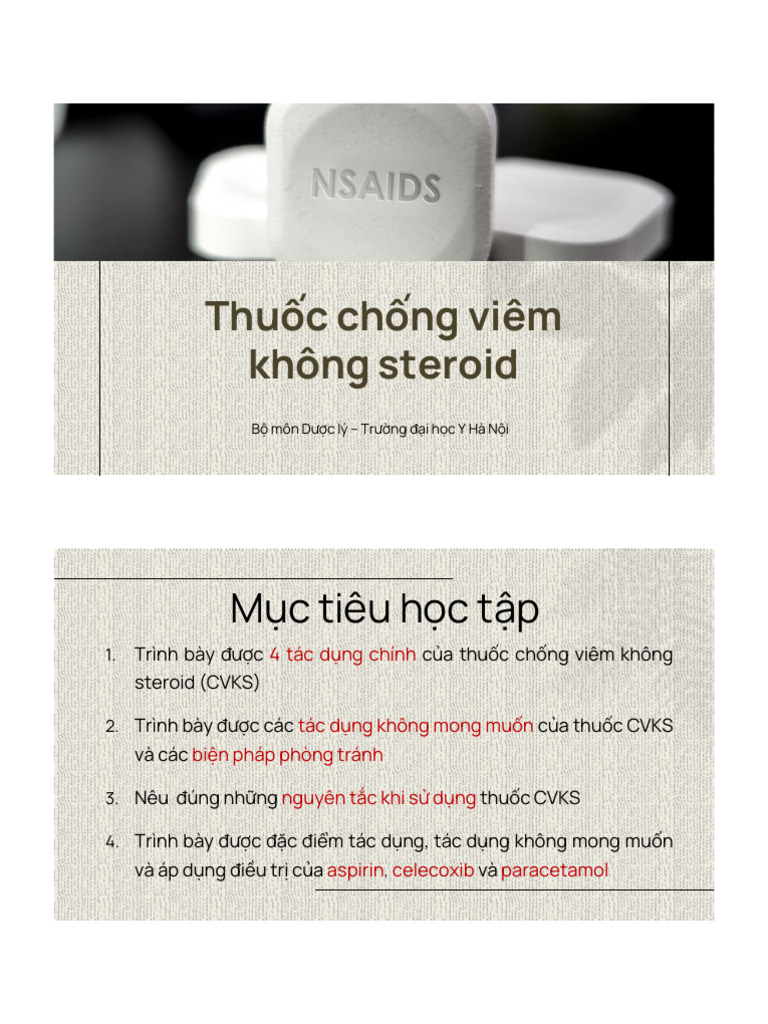 NSAIDS

Thuốc chống viêm không steroid

Bộ môn Dược lý – Trường đại học Y Hà Nội

Mục tiêu học tập

1. Trình bày được 4 tác dụng chính của thuốc chống viêm không steroid (CVKS)

2. Trình bày được các tác dụng không mong muốn của thuốc CVKS và các biện pháp phòng tránh

3. Nêu đúng những nguyên tắc khi sử dụng thuốc CVKS

4. Trình bày được đặc điểm tác dụng, tác dụng không mong muốn và áp dụng điều trị của aspirin, celecoxib và paracetamol